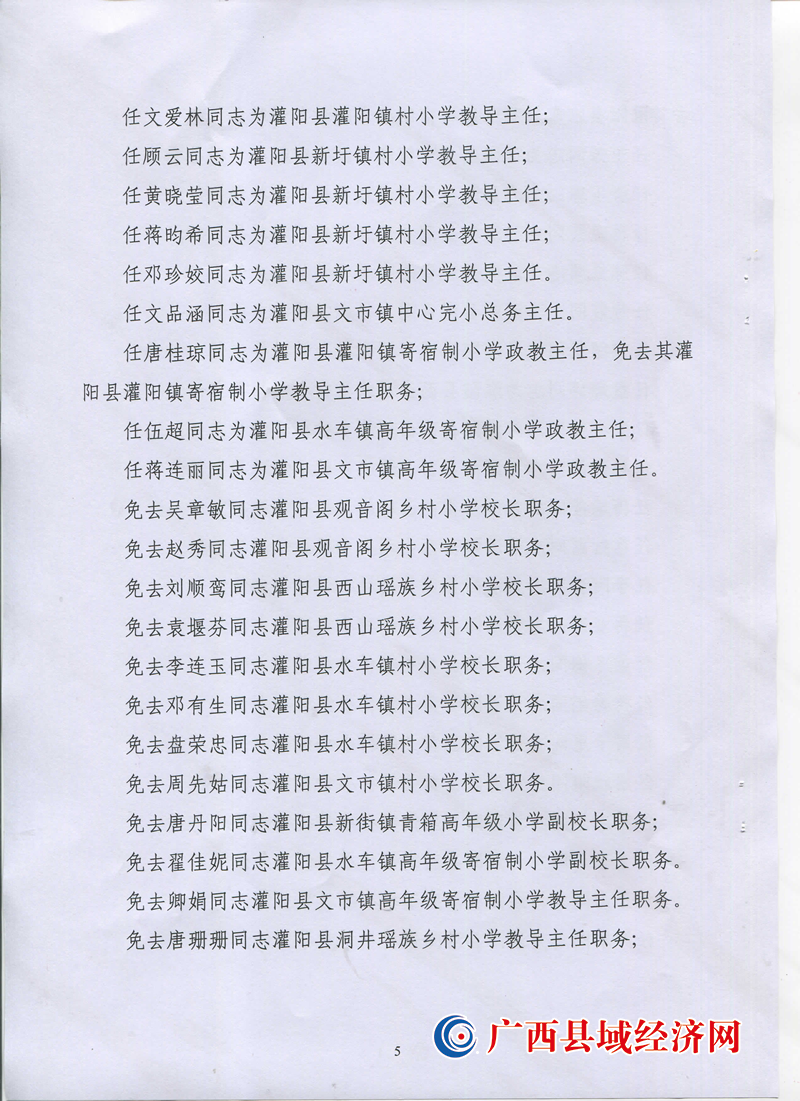 任文爱林同志为灌阳县灌阳镇村小学教导主任；

任顾云同志为灌阳县新圩镇村小学教导主任；

任黄晓莹同志为灌阳县新圩镇村小学教导主任；

任蒋昀希同志为灌阳县新圩镇村小学教导主任；

任邓珍姣同志为灌阳县新圩镇村小学教导主任。

任文品涵同志为灌阳县文市镇中心完小总务主任。

任唐桂琼同志为灌阳县灌阳镇寄宿制小学政教主任，免去其灌阳县灌阳镇寄宿制小学教导主任职务；

任伍超同志为灌阳县水车镇高年级寄宿制小学政教主任；

任蒋连丽同志为灌阳县文市镇高年级寄宿制小学政教主任。

免去吴章敏同志灌阳县观音阁乡村小学校长职务；

免去赵秀同志灌阳县观音阁乡村小学校长职务；

免去刘顺鸾同志灌阳县西山瑶族乡村小学校长职务；

免去袁堰芬同志灌阳县西山瑶族乡村小学校长职务；

免去李连玉同志灌阳县水车镇村小学校长职务；

免去邓有生同志灌阳县水车镇村小学校长职务；

免去盘荣忠同志灌阳县水车镇村小学校长职务；

免去周先姑同志灌阳县文市镇村小学校长职务。

免去唐丹阳同志灌阳县新街镇青箱高年级小学副校长职务；

免去翟佳妮同志灌阳县水车镇高年级寄宿制小学副校长职务。

免去卿娟同志灌阳县文市镇高年级寄宿制小学教导主任职务。

免去唐珊珊同志灌阳县洞井瑶族乡村小学教导主任职务；

5

广西县域经济网